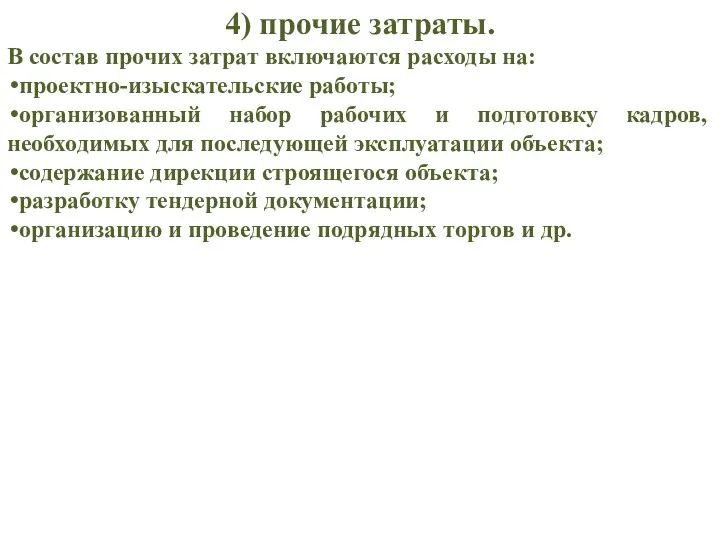 4) прочие затраты.

В состав прочих затрат включаются расходы на:
•проектно-изыскательские работы;
•организованный набор рабочих и подготовку кадров, необходимых для последующей эксплуатации объекта;
•содержание дирекции строящегося объекта;
•разработку тендерной документации;
•организацию и проведение подрядных торгов и др.